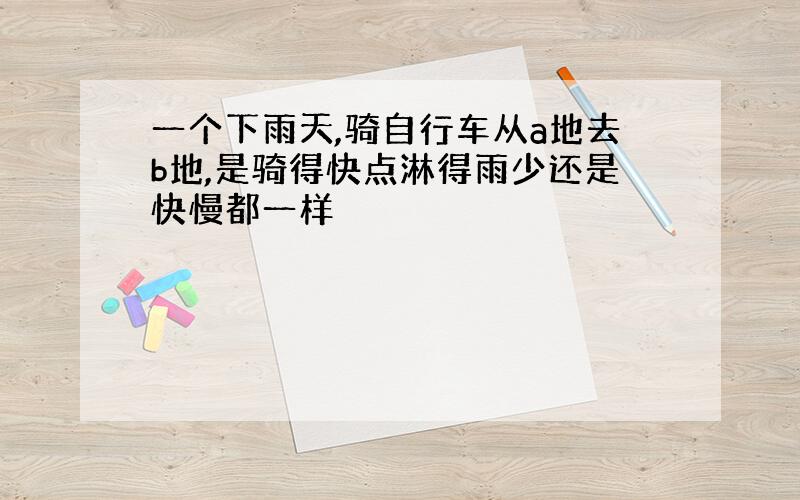 一个下雨天,骑自行车从a地去b地,是骑得快点淋得雨少还是快慢都一样